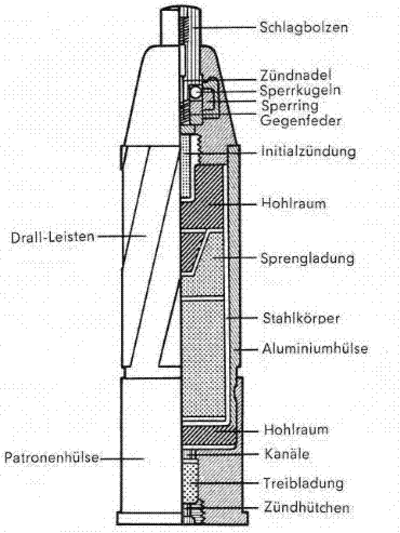 Schlagbolzen
Zündnadel
Sperrkugeln
Sperring
Gegenfeder
Initialzündung
Hohlraum
Drall-Leisten
Sprengladung
Stahlkörper
Aluminiumhülse
Hohlraum
Kanäle
Patronenhülse
Treibladung
Zündhütchen